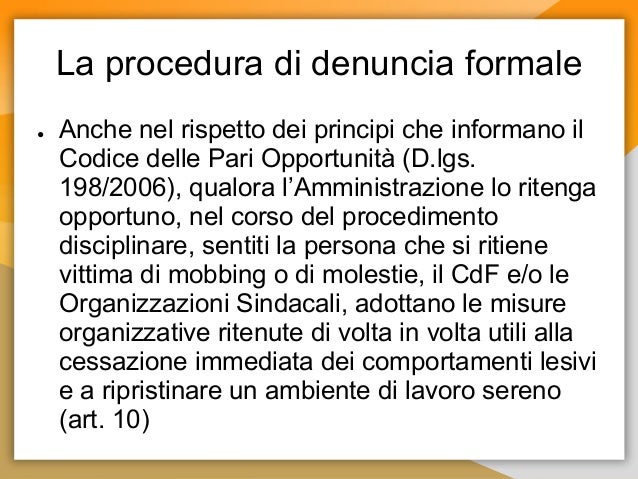 La procedura di denuncia formale

• Anche nel rispetto dei principi che informano il Codice delle Pari Opportunità (D.lgs. 198/2006), qualora l'Amministrazione lo ritenga opportuno, nel corso del procedimento disciplinare, sentiti la persona che si ritiene vittima di mobbing o di molestie, il CdF e/o le Organizzazioni Sindacali, adottano le misure organizzative ritenute di volta in volta utili alla cessazione immediata dei comportamenti lesivi e a ripristinare un ambiente di lavoro sereno (art. 10)